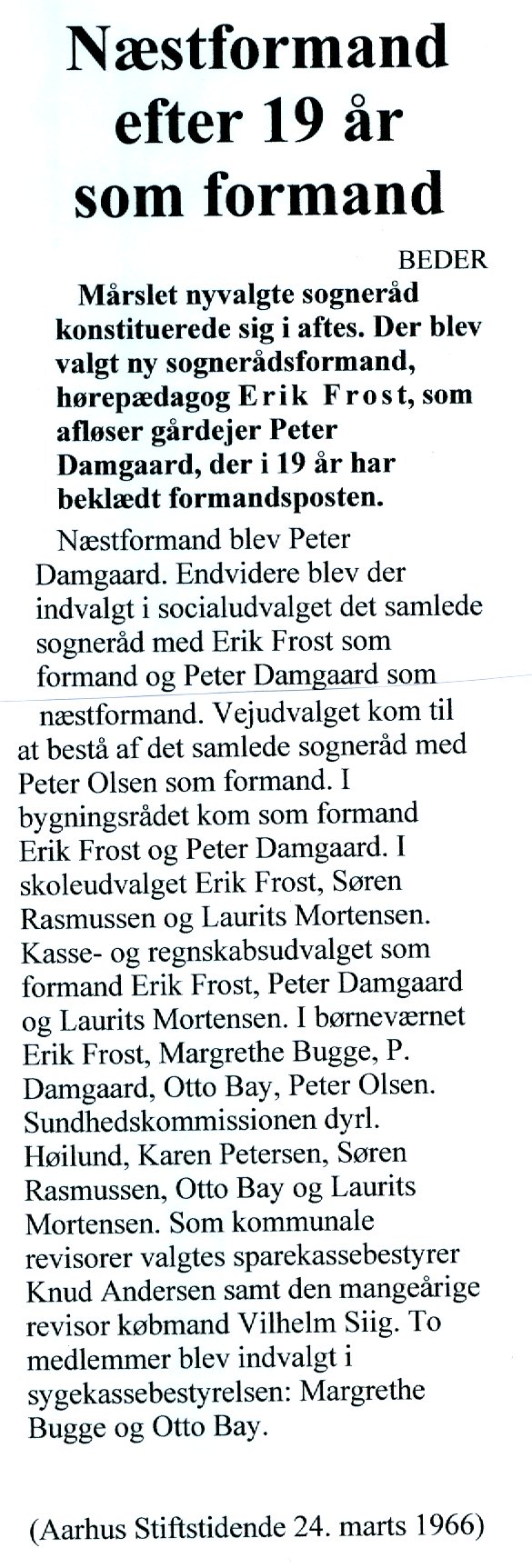 Næstformand efter 19 år som formand

BEDER

Mårslet nyvalgte sogneråd konstituerede sig i aftes. Der blev valgt ny sognerådsformand, hørepædagog Erik Frost, som afløser gårdejer Peter Damgaard, der i 19 år har beklædt formandsposten.

Næstformand blev Peter Damgaard. Endvidere blev der indvalgt i socialudvalget det samlede sogneråd med Erik Frost som formand og Peter Damgaard som næstformand. Vejudvalget kom til at bestå af det samlede sogneråd med Peter Olsen som formand. I bygningsrådet kom som formand Erik Frost og Peter Damgaard. I skoleudvalget Erik Frost, Søren Rasmussen og Laurits Mortensen. Kasse- og regnskabsudvalget som formand Erik Frost, Peter Damgaard og Laurits Mortensen. I børneværnet Erik Frost, Margrethe Bugge, P. Damgaard, Otto Bay, Peter Olsen. Sundhedskommissionen dyrl. Høilund, Karen Petersen, Søren Rasmussen, Otto Bay og Laurits Mortensen. Som kommunale revisorer valgtes sparekassebestyrer Knud Andersen samt den mangeårige revisor købmand Vilhelm Siig. To medlemmer blev indvalgt i sygekassebestyrelsen: Margrethe Bugge og Otto Bay.

(Aarhus Stiftstidende 24. marts 1966)